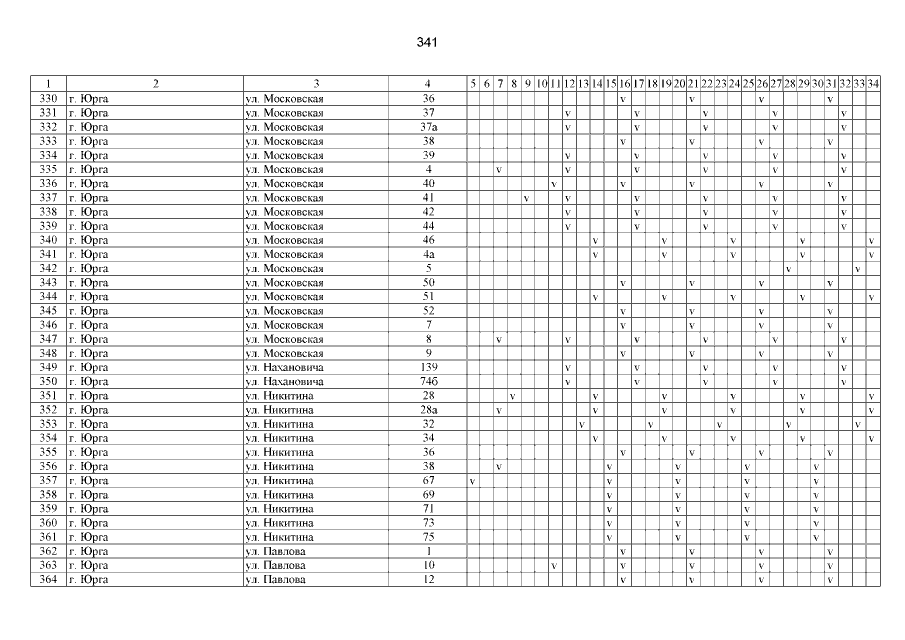 341

| 1 | 2 | 3 | 4 | 5 | 6 | 7 | 8 | 9 | 10 | 11 | 12 | 13 | 14 | 15 | 16 | 17 | 18 | 19 | 20 | 21 | 22 | 23 | 24 | 25 | 26 | 27 | 28 | 29 | 30 | 31 | 32 | 33 | 34 |
|---|---|---|---|---|---|---|---|---|---|---|---|---|---|---|---|---|---|---|---|---|---|---|---|---|---|---|---|---|---|---|---|---|---|
| 330 | г. Юрга | ул. Московская | 36 | | | | | | | | | | | | v | | | | | v | | | | | v | | | | | v | | | |
| 331 | г. Юрга | ул. Московская | 37 | | | | | | | | v | | | | | v | | | | | v | | | | | v | | | | | v | | |
| 332 | г. Юрга | ул. Московская | 37а | | | | | | | | v | | | | | v | | | | | v | | | | | v | | | | | v | | |
| 333 | г. Юрга | ул. Московская | 38 | | | | | | | | | | | | v | | | | | v | | | | | v | | | | | v | | | |
| 334 | г. Юрга | ул. Московская | 39 | | | | | | | | v | | | | | v | | | | | v | | | | | v | | | | | v | | |
| 335 | г. Юрга | ул. Московская | 4 | | | v | | | | | v | | | | | v | | | | | v | | | | | v | | | | | v | | |
| 336 | г. Юрга | ул. Московская | 40 | | | | | | | v | | | | | v | | | | | v | | | | | v | | | | | v | | | |
| 337 | г. Юрга | ул. Московская | 41 | | | | | v | | | v | | | | | v | | | | | v | | | | | v | | | | | v | | |
| 338 | г. Юрга | ул. Московская | 42 | | | | | | | | v | | | | | v | | | | | v | | | | | v | | | | | v | | |
| 339 | г. Юрга | ул. Московская | 44 | | | | | | | | v | | | | | v | | | | | v | | | | | v | | | | | v | | |
| 340 | г. Юрга | ул. Московская | 46 | | | | | | | | | | v | | | | | v | | | | | v | | | | | v | | | | | v |
| 341 | г. Юрга | ул. Московская | 4а | | | | | | | | | | v | | | | | v | | | | | v | | | | | v | | | | | v |
| 342 | г. Юрга | ул. Московская | 5 | | | | | | | | | | | | | | | | | | | | | | | | v | | | | | v | |
| 343 | г. Юрга | ул. Московская | 50 | | | | | | | | | | | | v | | | | | v | | | | | v | | | | | v | | | |
| 344 | г. Юрга | ул. Московская | 51 | | | | | | | | | | v | | | | | v | | | | | v | | | | | v | | | | | v |
| 345 | г. Юрга | ул. Московская | 52 | | | | | | | | | | | | v | | | | | v | | | | | v | | | | | v | | | |
| 346 | г. Юрга | ул. Московская | 7 | | | | | | | | | | | | v | | | | | v | | | | | v | | | | | v | | | |
| 347 | г. Юрга | ул. Московская | 8 | | | v | | | | | v | | | | | v | | | | | v | | | | | v | | | | | v | | |
| 348 | г. Юрга | ул. Московская | 9 | | | | | | | | | | | | v | | | | | v | | | | | v | | | | | v | | | |
| 349 | г. Юрга | ул. Нахановича | 139 | | | | | | | | v | | | | | v | | | | | v | | | | | v | | | | | v | | |
| 350 | г. Юрга | ул. Нахановича | 74б | | | | | | | | v | | | | | v | | | | | v | | | | | v | | | | | v | | |
| 351 | г. Юрга | ул. Никитина | 28 | | | | v | | | | | | v | | | | | v | | | | | v | | | | | v | | | | | v |
| 352 | г. Юрга | ул. Никитина | 28а | | | v | | | | | | | v | | | | | v | | | | | v | | | | | v | | | | | v |
| 353 | г. Юрга | ул. Никитина | 32 | | | | | | | | | v | | | | | v | | | | | v | | | | | v | | | | | v | |
| 354 | г. Юрга | ул. Никитина | 34 | | | | | | | | | | v | | | | | v | | | | | v | | | | | v | | | | | v |
| 355 | г. Юрга | ул. Никитина | 36 | | | | | | | | | | | | v | | | | | v | | | | | v | | | | | v | | | |
| 356 | г. Юрга | ул. Никитина | 38 | | | v | | | | | | | | v | | | | | v | | | | | v | | | | | v | | | | |
| 357 | г. Юрга | ул. Никитина | 67 | v | | | | | | | | | | v | | | | | v | | | | | v | | | | | v | | | | |
| 358 | г. Юрга | ул. Никитина | 69 | | | | | | | | | | | v | | | | | v | | | | | v | | | | | v | | | | |
| 359 | г. Юрга | ул. Никитина | 71 | | | | | | | | | | | v | | | | | v | | | | | v | | | | | v | | | | |
| 360 | г. Юрга | ул. Никитина | 73 | | | | | | | | | | | v | | | | | v | | | | | v | | | | | v | | | | |
| 361 | г. Юрга | ул. Никитина | 75 | | | | | | | | | | | v | | | | | v | | | | | v | | | | | v | | | | |
| 362 | г. Юрга | ул. Павлова | 1 | | | | | | | | | | | | v | | | | | v | | | | | v | | | | | v | | | |
| 363 | г. Юрга | ул. Павлова | 10 | | | | | | | v | | | | | v | | | | | v | | | | | v | | | | | v | | | |
| 364 | г. Юрга | ул. Павлова | 12 | | | | | | | | | | | | v | | | | | v | | | | | v | | | | | v | | | |